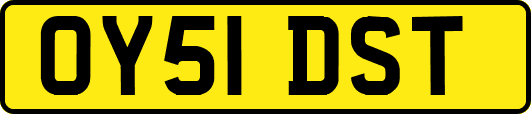 OY51 DST